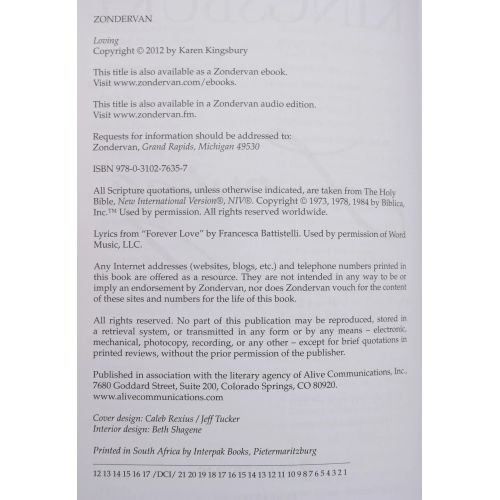 ZONDERVAN

Loving
Copyright © 2012 by Karen Kingsbury

This title is also available as a Zondervan ebook.
Visit www.zondervan.com/ebooks.

This title is also available in a Zondervan audio edition.
Visit www.zondervan.fm.

Requests for information should be addressed to:
Zondervan, Grand Rapids, Michigan 49530

ISBN 978-0-3102-7635-7

All Scripture quotations, unless otherwise indicated, are taken from The Holy Bible, New International Version®, NIV®. Copyright © 1973, 1978, 1984 by Biblica, Inc.™ Used by permission. All rights reserved worldwide.

Lyrics from "Forever Love" by Francesca Battistelli. Used by permission of Word Music, LLC.

Any Internet addresses (websites, blogs, etc.) and telephone numbers printed in this book are offered as a resource. They are not intended in any way to be or imply an endorsement by Zondervan, nor does Zondervan vouch for the content of these sites and numbers for the life of this book.

All rights reserved. No part of this publication may be reproduced, stored in a retrieval system, or transmitted in any form or by any means – electronic, mechanical, photocopy, recording, or any other – except for brief quotations in printed reviews, without the prior permission of the publisher.

Published in association with the literary agency of Alive Communications, Inc., 7680 Goddard Street, Suite 200, Colorado Springs, CO 80920.
www.alivecommunications.com

Cover design: Caleb Rexius / Jeff Tucker
Interior design: Beth Shagene

Printed in South Africa by Interpak Books, Pietermaritzburg

12 13 14 15 16 17 /DCI/ 21 20 19 18 17 16 15 14 13 12 11 10 9 8 7 6 5 4 3 2 1